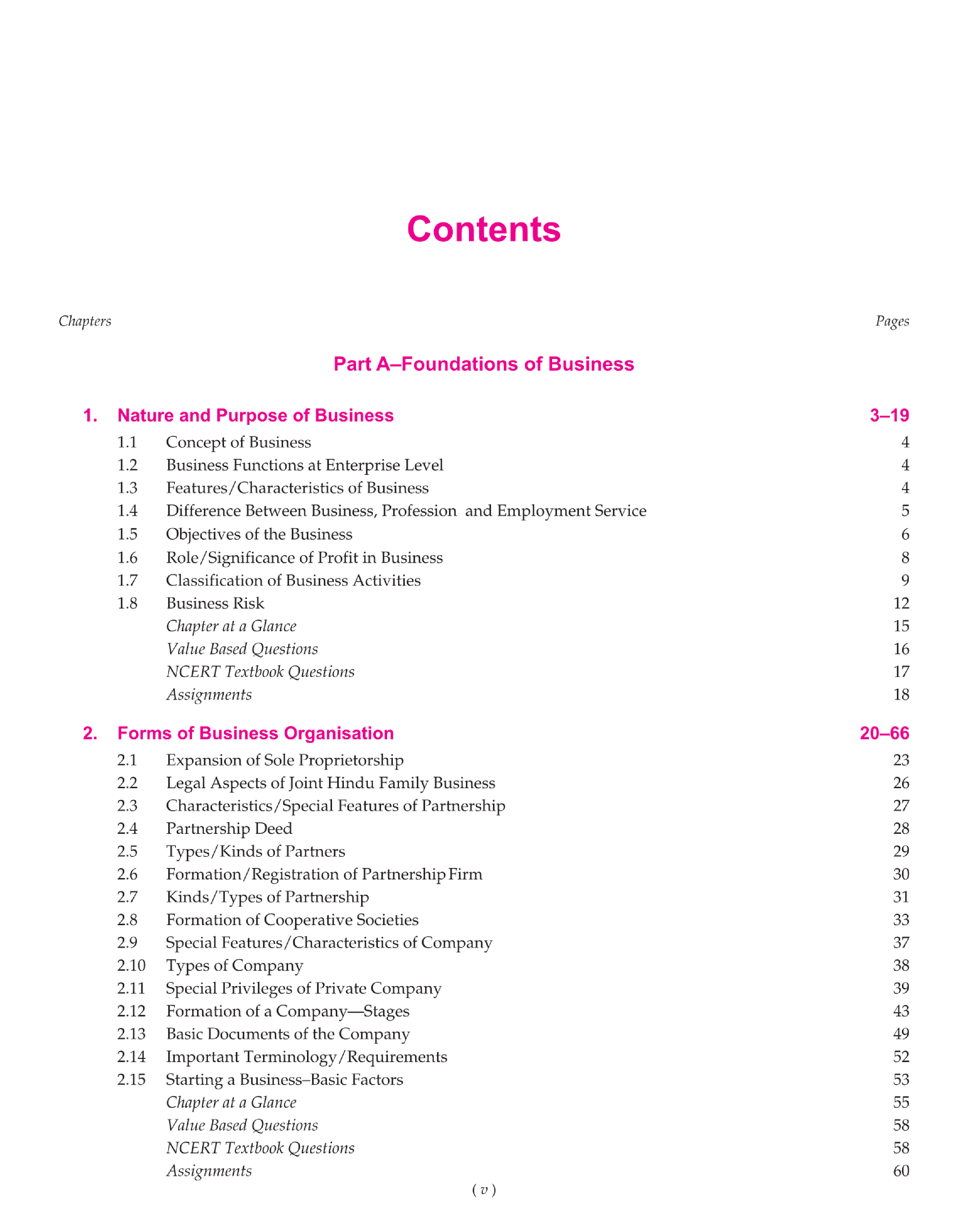 Contents

Chapters Pages

Part A–Foundations of Business

1. Nature and Purpose of Business 3–19

1.1 Concept of Business 4
1.2 Business Functions at Enterprise Level 4
1.3 Features/Characteristics of Business 4
1.4 Difference Between Business, Profession and Employment Service 5
1.5 Objectives of the Business 6
1.6 Role/Significance of Profit in Business 8
1.7 Classification of Business Activities 9
1.8 Business Risk 12
Chapter at a Glance 15
Value Based Questions 16
NCERT Textbook Questions 17
Assignments 18

2. Forms of Business Organisation 20–66

2.1 Expansion of Sole Proprietorship 23
2.2 Legal Aspects of Joint Hindu Family Business 26
2.3 Characteristics/Special Features of Partnership 27
2.4 Partnership Deed 28
2.5 Types/Kinds of Partners 29
2.6 Formation/Registration of Partnership Firm 30
2.7 Kinds/Types of Partnership 31
2.8 Formation of Cooperative Societies 33
2.9 Special Features/Characteristics of Company 37
2.10 Types of Company 38
2.11 Special Privileges of Private Company 39
2.12 Formation of a Company—Stages 43
2.13 Basic Documents of the Company 49
2.14 Important Terminology/Requirements 52
2.15 Starting a Business–Basic Factors 53
Chapter at a Glance 55
Value Based Questions 58
NCERT Textbook Questions 58
Assignments 60

( v )